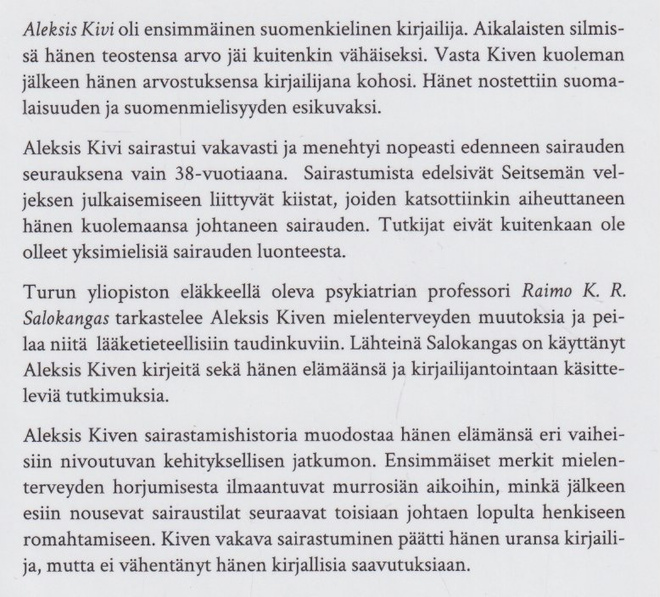 Aleksis Kivi oli ensimmäinen suomenkielinen kirjailija. Aikalaisten silmissä hänen teostensa arvo jäi kuitenkin vähäiseksi. Vasta Kiven kuoleman jälkeen hänen arvostuksensa kirjailijana kohosi. Hänet nostettiin suomalaisuuden ja suomenmielisyyden esikuvaksi.

Aleksis Kivi sairastui vakavasti ja menehtyi nopeasti edenneen sairauden seurauksena vain 38-vuotiaana. Sairastumista edelsivät Seitsemän veljeksen julkaisemiseen liittyvät kiistat, joiden katsottiinkin aiheuttaneen hänen kuolemaansa johtaneen sairauden. Tutkijat eivät kuitenkaan ole olleet yksimielisiä sairauden luonteesta.

Turun yliopiston eläkkeellä oleva psykiatrian professori Raimo K. R. Salokangas tarkastelee Aleksis Kiven mielenterveyden muutoksia ja peilaa niitä lääketieteellisiin taudinkuviin. Lähteinä Salokangas on käyttänyt Aleksis Kiven kirjeitä sekä hänen elämäänsä ja kirjailijantointaan käsitteleviä tutkimuksia.

Aleksis Kiven sairastamishistoria muodostaa hänen elämänsä eri vaiheisiin nivoutuvan kehityksellisen jatkumon. Ensimmäiset merkit mielenterveyden horjumisesta ilmaantuvat murrosiän aikoihin, minkä jälkeen esiin nousevat sairaustilat seuraavat toisiaan johtaen lopulta henkiseen romahtamiseen. Kiven vakava sairastuminen päätti hänen uransa kirjailija, mutta ei vähentänyt hänen kirjallisia saavutuksiaan.